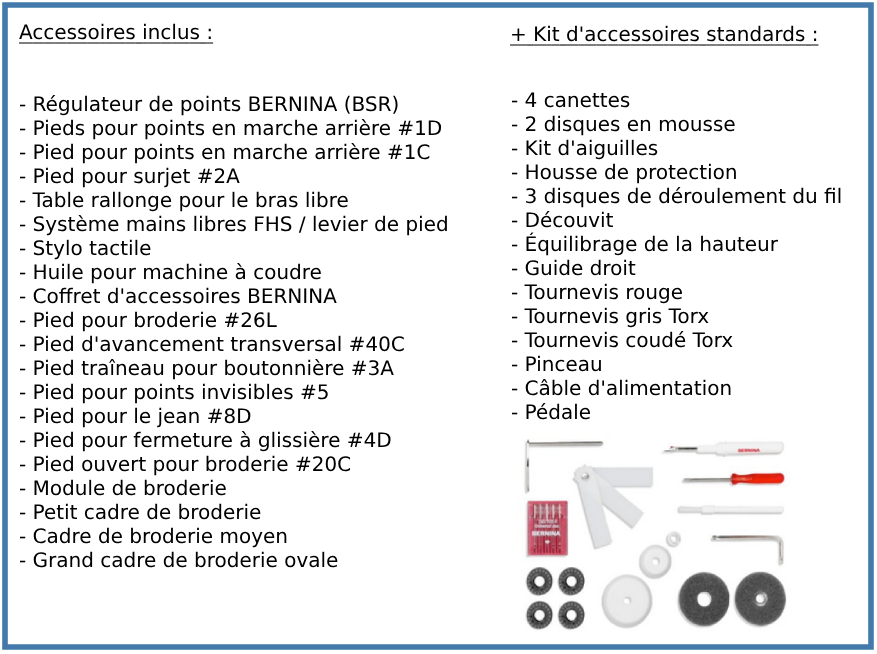 Accessoires inclus :

- Régulateur de points BERNINA (BSR)
- Pieds pour points en marche arrière #1D
- Pied pour points en marche arrière #1C
- Pied pour surjet #2A
- Table rallonge pour le bras libre
- Système mains libres FHS / levier de pied
- Stylo tactile
- Huile pour machine à coudre
- Coffret d'accessoires BERNINA
- Pied pour broderie #26L
- Pied d'avancement transversal #40C
- Pied traîneau pour boutonnière #3A
- Pied pour points invisibles #5
- Pied pour le jean #8D
- Pied pour fermeture à glissière #4D
- Pied ouvert pour broderie #20C
- Module de broderie
- Petit cadre de broderie
- Cadre de broderie moyen
- Grand cadre de broderie ovale

+ Kit d'accessoires standards :

- 4 canettes
- 2 disques en mousse
- Kit d'aiguilles
- Housse de protection
- 3 disques de déroulement du fil
- Découvit
- Équilibrage de la hauteur
- Guide droit
- Tournevis rouge
- Tournevis gris Torx
- Tournevis coudé Torx
- Pinceau
- Câble d'alimentation
- Pédale

BERNINA

BERNINA